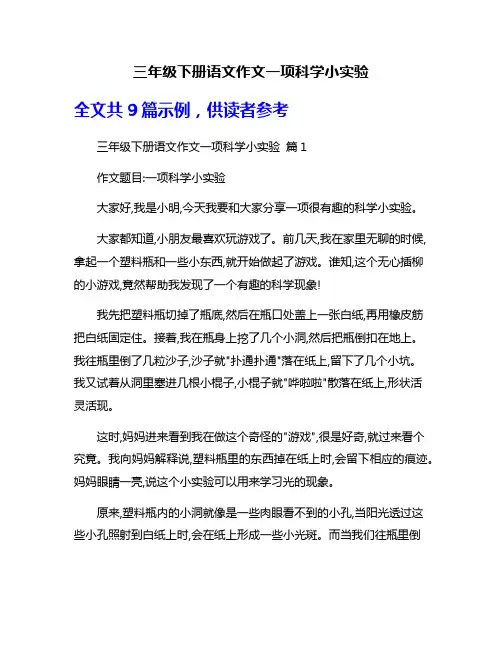 三年级下册语文作文一项科学小实验

全文共 9 篇示例，供读者参考

三年级下册语文作文一项科学小实验 篇 1

作文题目:一项科学小实验

大家好,我是小明,今天我要和大家分享一项很有趣的科学小实验。

大家都知道,小朋友最喜欢玩游戏了。前几天,我在家里无聊的时候,拿起一个塑料瓶和一些小东西,就开始做起了游戏。谁知,这个无心插柳的小游戏,竟然帮助我发现了一个有趣的科学现象!

我先把塑料瓶切掉了瓶底,然后在瓶口处盖上一张白纸,再用橡皮筋把白纸固定住。接着,我在瓶身上挖了几个小洞,然后把瓶倒扣在地上。我往瓶里倒了几粒沙子,沙子就"扑通扑通"落在纸上,留下了几个小坑。我又试着从洞里塞进几根小棍子,小棍子就"哗啦啦"散落在纸上,形状活灵活现。

这时,妈妈进来看到我在做这个奇怪的"游戏",很是好奇,就过来看个究竟。我向妈妈解释说,塑料瓶里的东西掉在纸上时,会留下相应的痕迹。妈妈眼睛一亮,说这个小实验可以用来学习光的现象。

原来,塑料瓶内的小洞就像是一些肉眼看不到的小孔,当阳光透过这些小孔照射到白纸上时,会在纸上形成一些小光斑。而当我们往瓶里倒